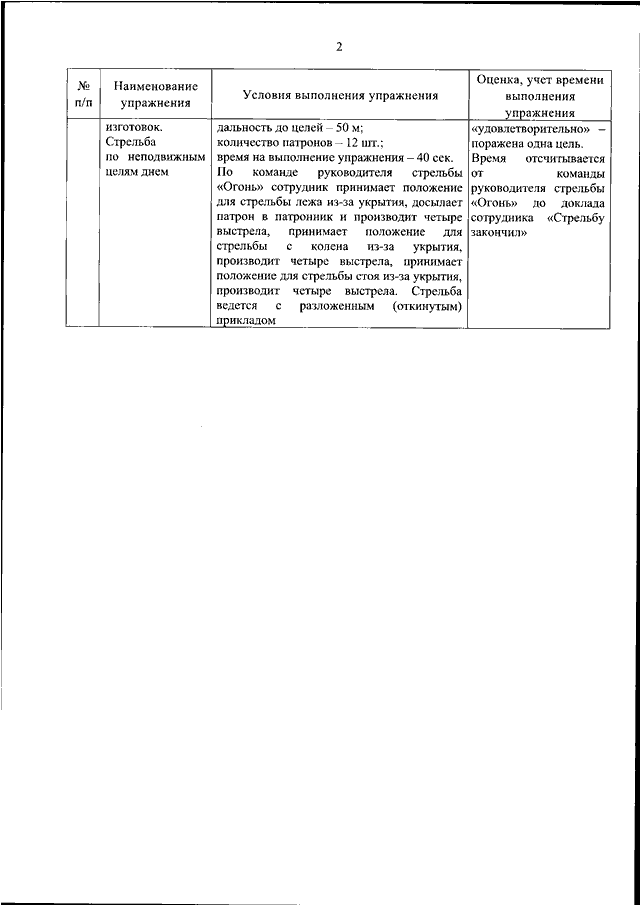 2

| № п/п | Наименование упражнения | Условия выполнения упражнения | Оценка, учет времени выполнения упражнения |
|---|---|---|---|
| | изготовок. Стрельба по неподвижным целям днем | дальность до целей – 50 м; количество патронов – 12 шт.; время на выполнение упражнения – 40 сек. По команде руководителя стрельбы «Огонь» сотрудник принимает положение для стрельбы лежа из-за укрытия, досылает патрон в патронник и производит четыре выстрела, принимает положение для стрельбы с колена из-за укрытия, производит четыре выстрела, принимает положение для стрельбы стоя из-за укрытия, производит четыре выстрела. Стрельба ведется с разложенным (откинутым) прикладом | «удовлетворительно» – поражена одна цель. Время отсчитывается от команды руководителя стрельбы «Огонь» до доклада сотрудника «Стрельбу закончил» |